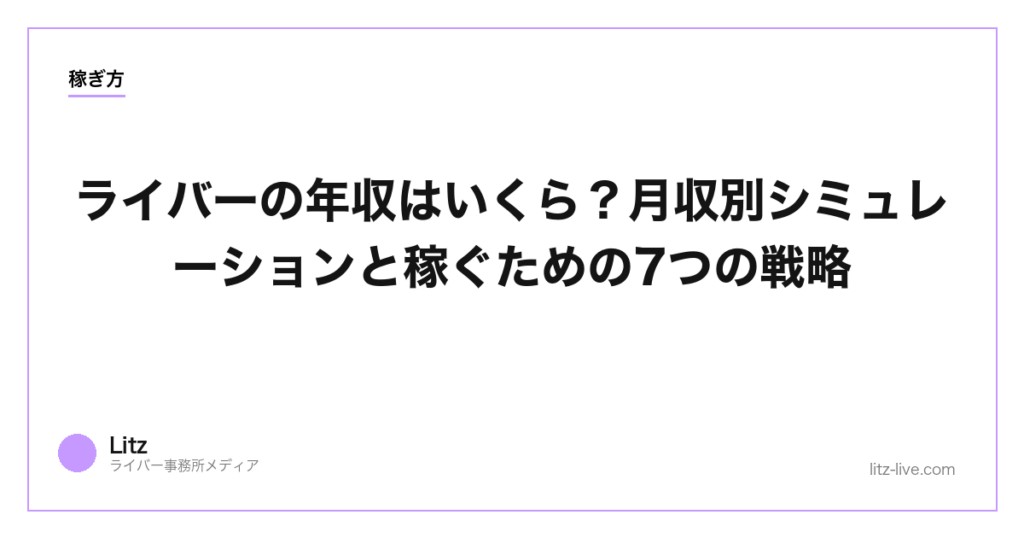 稼ぎ方

ライバーの年収はいくら？月収別シミュレーションと稼ぐための7つの戦略

Litz
ライバー事務所メディア

litz-live.com